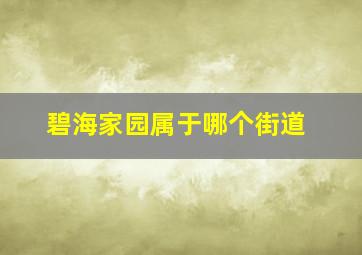 碧海家园属于哪个街道